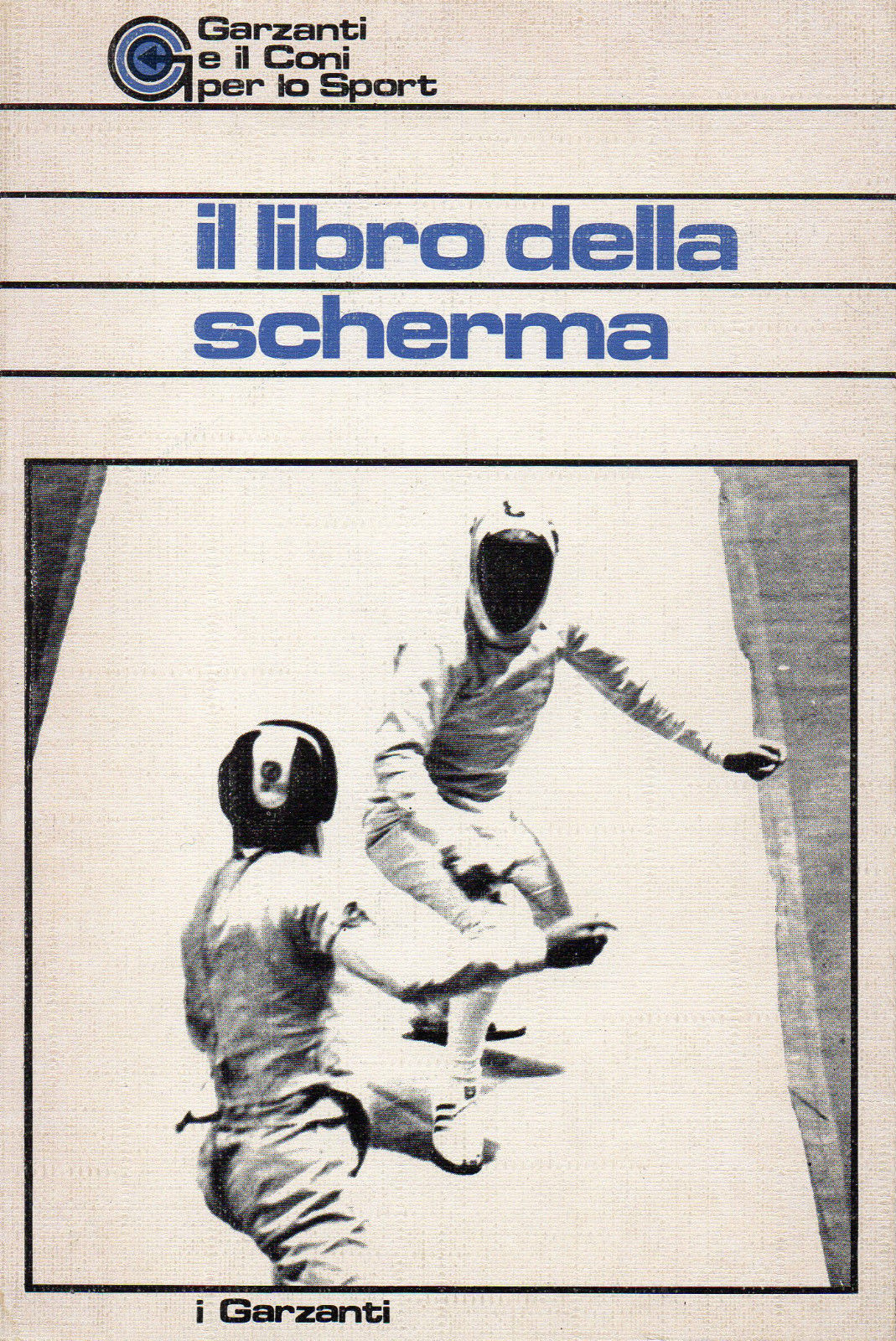 Garzanti
e il Coni
per lo Sport

il libro della
scherma

i Garzanti